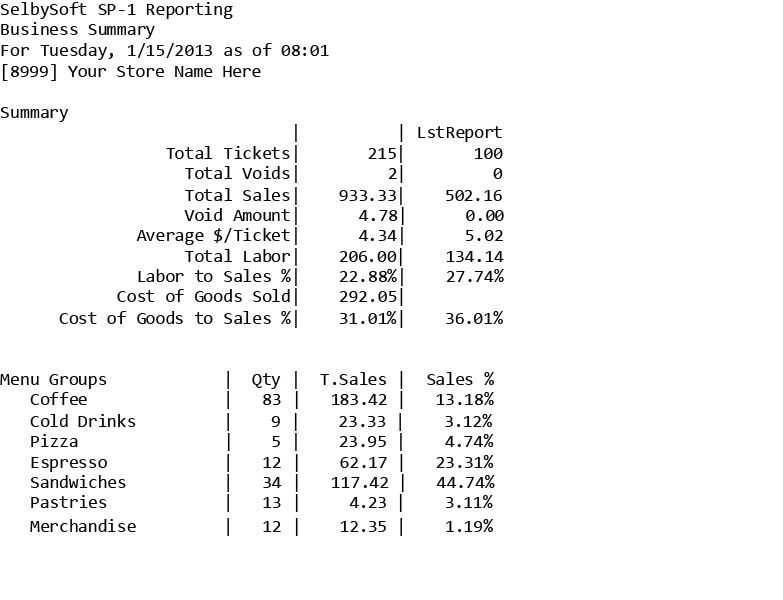 SelbySoft SP-1 Reporting
Business Summary
For Tuesday, 1/15/2013 as of 08:01
[8999] Your Store Name Here

Summary

|  |  | LstReport |
|---|---|---|
| Total Tickets | 215 | 100 |
| Total Voids | 2 | 0 |
| Total Sales | 933.33 | 502.16 |
| Void Amount | 4.78 | 0.00 |
| Average $/Ticket | 4.34 | 5.02 |
| Total Labor | 206.00 | 134.14 |
| Labor to Sales % | 22.88% | 27.74% |
| Cost of Goods Sold | 292.05 |  |
| Cost of Goods to Sales % | 31.01% | 36.01% |

| Menu Groups | Qty | T.Sales | Sales % |
|---|---|---|---|
| Coffee | 83 | 183.42 | 13.18% |
| Cold Drinks | 9 | 23.33 | 3.12% |
| Pizza | 5 | 23.95 | 4.74% |
| Espresso | 12 | 62.17 | 23.31% |
| Sandwiches | 34 | 117.42 | 44.74% |
| Pastries | 13 | 4.23 | 3.11% |
| Merchandise | 12 | 12.35 | 1.19% |